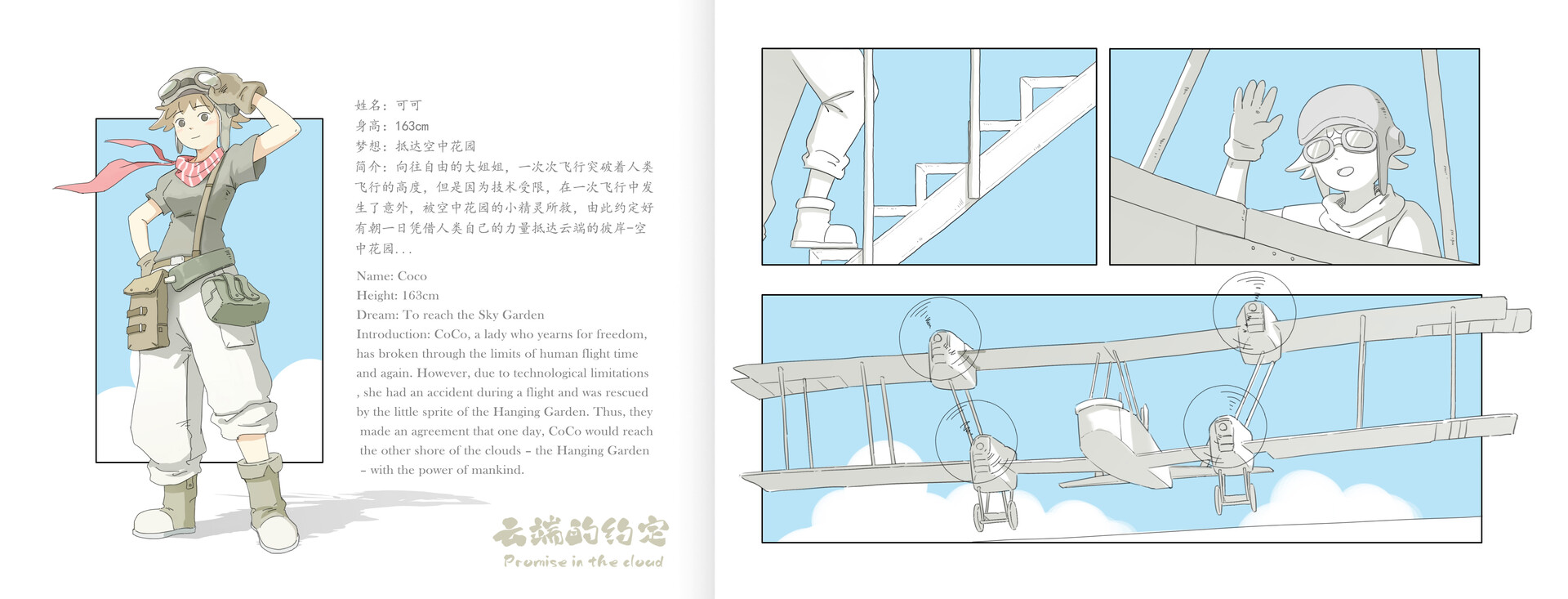 姓名：可可
身高：163cm
梦想：抵达空中花园
简介：向往自由的大姐姐，一次次飞行突破着人类飞行的高度，但是因为技术受限，在一次飞行中发生了意外，被空中花园的小精灵所救，由此约定好有朝一日凭借人类自己的力量抵达云端的彼岸-空中花园...

Name: Coco
Height: 163cm
Dream: To reach the Sky Garden
Introduction: CoCo, a lady who yearns for freedom, has broken through the limits of human flight time and again. However, due to technological limitations , she had an accident during a flight and was rescued by the little sprite of the Hanging Garden. Thus, they made an agreement that one day, CoCo would reach the other shore of the clouds - the Hanging Garden - with the power of mankind.

云端的约定
Promise in the cloud